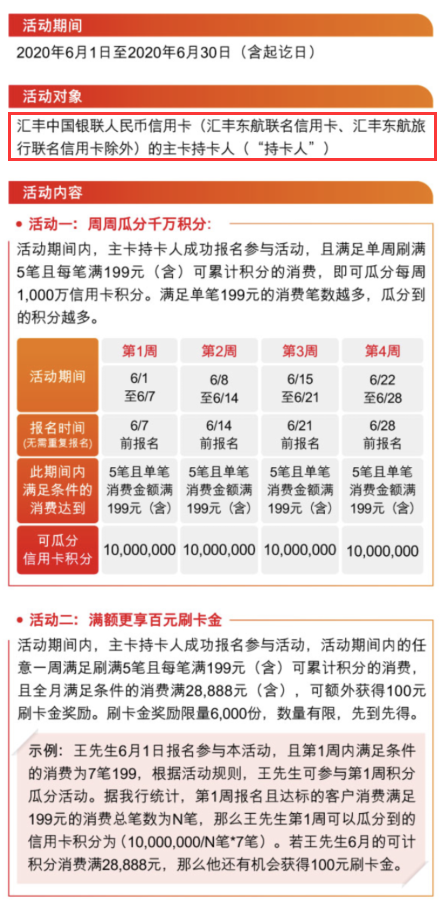 活动期间

2020年6月1日至2020年6月30日（含起讫日）

活动对象

汇丰中国银联人民币信用卡（汇丰东航联名信用卡、汇丰东航旅行联名信用卡除外）的主卡持卡人（“持卡人”）

活动内容

• 活动一：周周瓜分千万积分：

活动期间内，主卡持卡人成功报名参与活动，且满足单周刷满5笔且每笔满199元（含）可累计积分的消费，即可瓜分每周1,000万信用卡积分。满足单笔199元的消费笔数越多，瓜分到的积分越多。

| | 第1周 | 第2周 | 第3周 | 第4周 |
|---|---|---|---|---|
| 活动期间 | 6/1 至6/7 | 6/8 至6/14 | 6/15 至6/21 | 6/22 至6/28 |
| 报名时间 (无需重复报名) | 6/7 前报名 | 6/14 前报名 | 6/21 前报名 | 6/28 前报名 |
| 此期间内满足条件的消费达到 | 5笔且单笔消费金额满199元（含） | 5笔且单笔消费金额满199元（含） | 5笔且单笔消费金额满199元（含） | 5笔且单笔消费金额满199元（含） |
| 可瓜分信用卡积分 | 10,000,000 | 10,000,000 | 10,000,000 | 10,000,000 |

• 活动二：满额更享百元刷卡金

活动期间内，主卡持卡人成功报名参与活动，活动期间内的任意一周满足刷满5笔且每笔满199元（含）可累计积分的消费，且全月满足条件的消费满28,888元（含），可额外获得100元刷卡金奖励。刷卡金奖励限量6,000份，数量有限，先到先得。

示例：王先生6月1日报名参与本活动，且第1周内满足条件的消费为7笔199，根据活动规则，王先生可参与第1周积分瓜分活动。据我行统计，第1周报名且达标的客户消费满足199元的消费总笔数为N笔，那么王先生第1周可以瓜分到的信用卡积分为（10,000,000/N笔*7笔）。若王先生6月的可计积分消费满28,888元，那么他还有机会获得100元刷卡金。